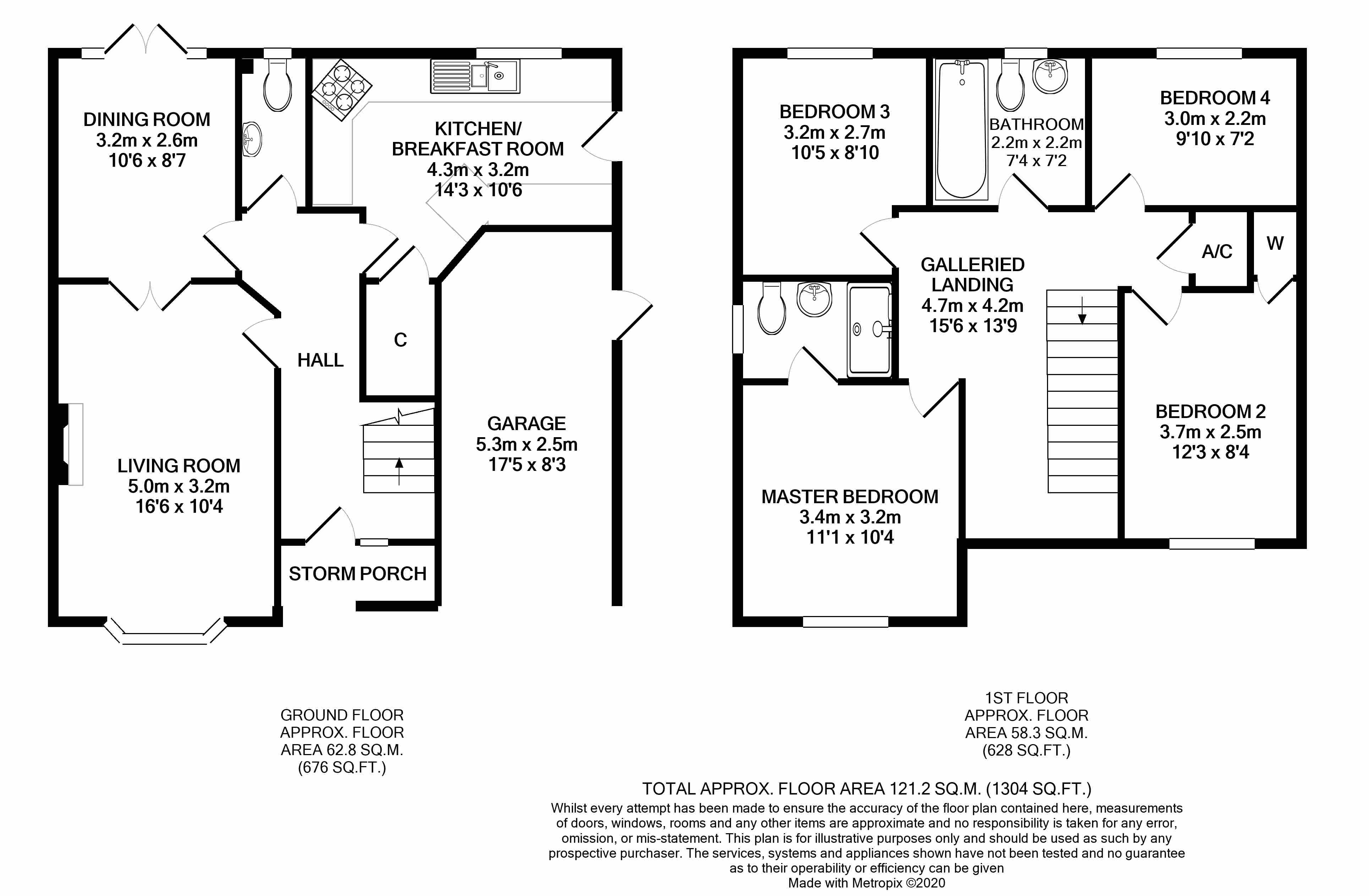 DINING ROOM
3.2m x 2.6m
10'6 x 8'7

KITCHEN/
BREAKFAST ROOM
4.3m x 3.2m
14'3 x 10'6

HALL

C

LIVING ROOM
5.0m x 3.2m
16'6 x 10'4

GARAGE
5.3m x 2.5m
17'5 x 8'3

STORM PORCH

BEDROOM 3
3.2m x 2.7m
10'5 x 8'10

BATHROOM
2.2m x 2.2m
7'4 x 7'2

BEDROOM 4
3.0m x 2.2m
9'10 x 7'2

A/C

W

GALLERIED
LANDING
4.7m x 4.2m
15'6 x 13'9

BEDROOM 2
3.7m x 2.5m
12'3 x 8'4

MASTER BEDROOM
3.4m x 3.2m
11'1 x 10'4

GROUND FLOOR
APPROX. FLOOR
AREA 62.8 SQ.M.
(676 SQ.FT.)

1ST FLOOR
APPROX. FLOOR
AREA 58.3 SQ.M.
(628 SQ.FT.)

TOTAL APPROX. FLOOR AREA 121.2 SQ.M. (1304 SQ.FT.)
Whilst every attempt has been made to ensure the accuracy of the floor plan contained here, measurements of doors, windows, rooms and any other items are approximate and no responsibility is taken for any error, omission, or mis-statement. This plan is for illustrative purposes only and should be used as such by any prospective purchaser. The services, systems and appliances shown have not been tested and no guarantee as to their operability or efficiency can be given
Made with Metropix ©2020